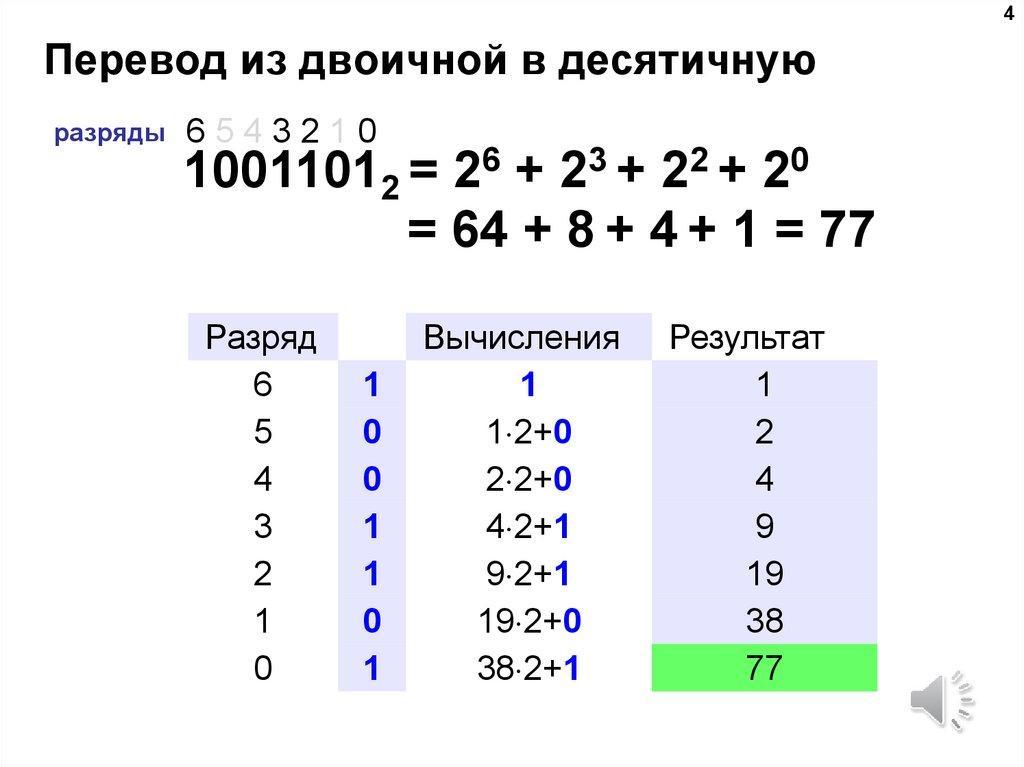 4

Перевод из двоичной в десятичную

разряды 6 5 4 3 2 1 0

$1001101_2 = 2^6 + 2^3 + 2^2 + 2^0$
$= 64 + 8 + 4 + 1 = 77$

| Разряд | | Вычисления | Результат |
|---|---|---|---|
| 6 | 1 | 1 | 1 |
| 5 | 0 | $1 \cdot 2+0$ | 2 |
| 4 | 0 | $2 \cdot 2+0$ | 4 |
| 3 | 1 | $4 \cdot 2+1$ | 9 |
| 2 | 1 | $9 \cdot 2+1$ | 19 |
| 1 | 0 | $19 \cdot 2+0$ | 38 |
| 0 | 1 | $38 \cdot 2+1$ | 77 |